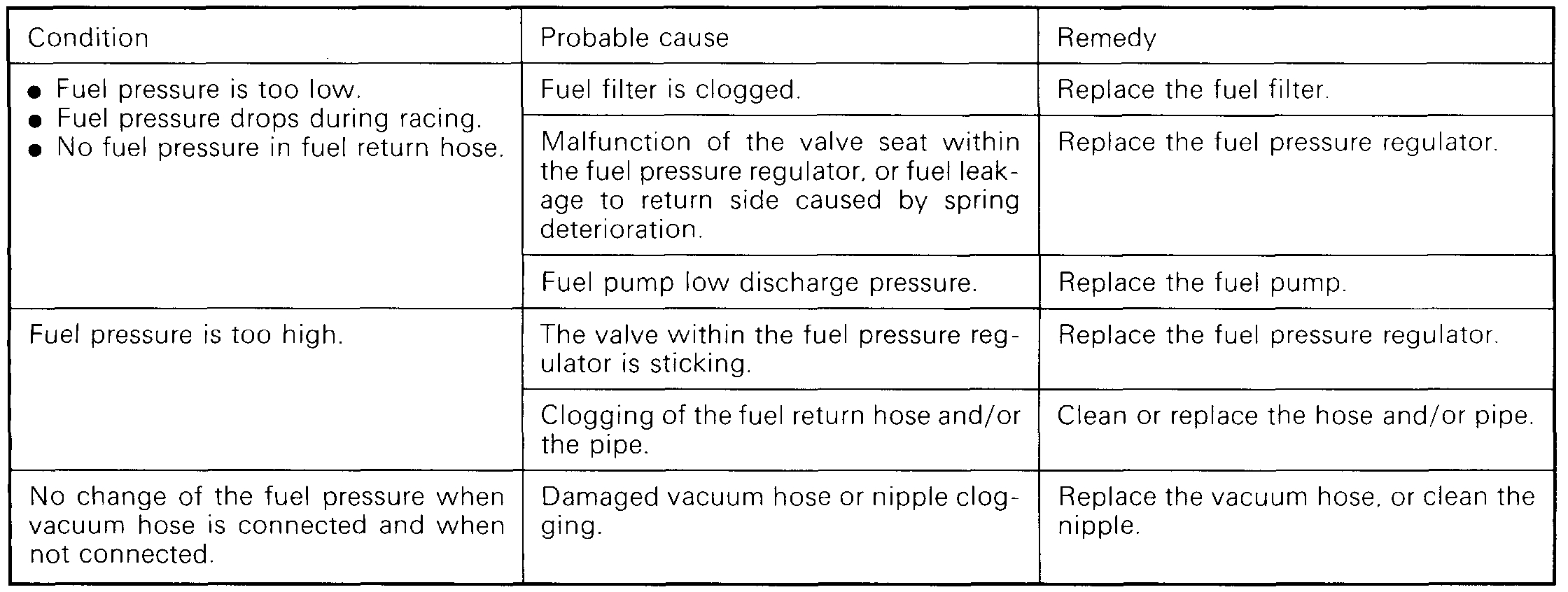 | Condition | Probable cause | Remedy |
|---|---|---|
| ● Fuel pressure is too low. ● Fuel pressure drops during racing. ● No fuel pressure in fuel return hose. | Fuel filter is clogged. | Replace the fuel filter. |
| | Malfunction of the valve seat within the fuel pressure regulator, or fuel leakage to return side caused by spring deterioration. | Replace the fuel pressure regulator. |
| | Fuel pump low discharge pressure. | Replace the fuel pump. |
| Fuel pressure is too high. | The valve within the fuel pressure regulator is sticking. | Replace the fuel pressure regulator. |
| | Clogging of the fuel return hose and/or the pipe. | Clean or replace the hose and/or pipe. |
| No change of the fuel pressure when vacuum hose is connected and when not connected. | Damaged vacuum hose or nipple clogging. | Replace the vacuum hose, or clean the nipple. |